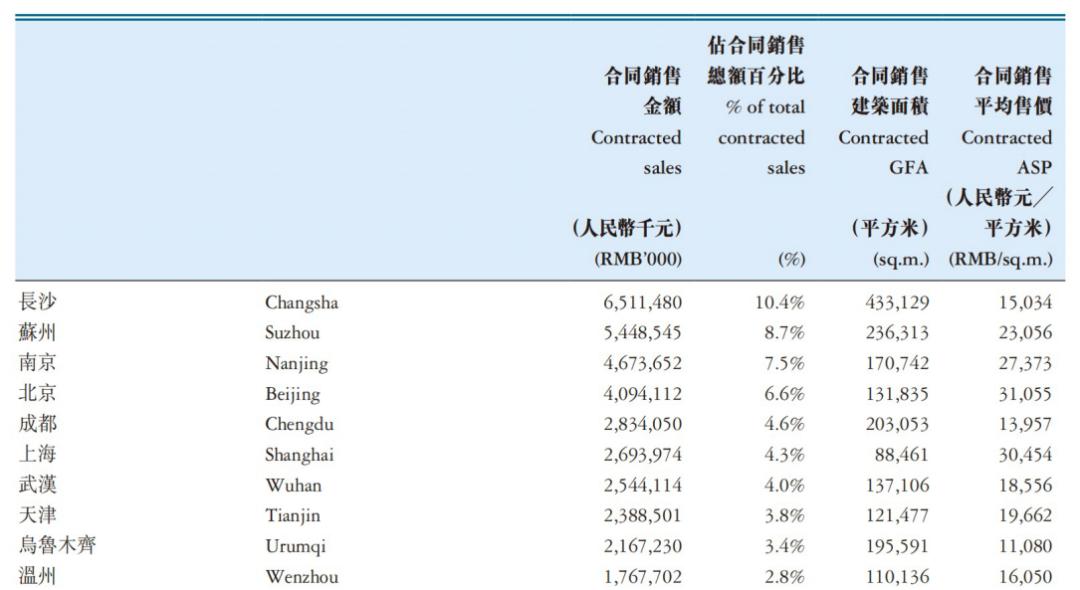 | | | 合同銷售金額 Contracted sales (人民幣千元) (RMB'000) | 佔合同銷售總額百分比 % of total contracted sales (%) | 合同銷售建築面積 Contracted GFA (平方米) (sq.m.) | 合同銷售平均售價 Contracted ASP (人民幣元/平方米) (RMB/sq.m.) |
|---|---|---|---|---|---|
| 長沙 | Changsha | 6,511,480 | 10.4% | 433,129 | 15,034 |
| 蘇州 | Suzhou | 5,448,545 | 8.7% | 236,313 | 23,056 |
| 南京 | Nanjing | 4,673,652 | 7.5% | 170,742 | 27,373 |
| 北京 | Beijing | 4,094,112 | 6.6% | 131,835 | 31,055 |
| 成都 | Chengdu | 2,834,050 | 4.6% | 203,053 | 13,957 |
| 上海 | Shanghai | 2,693,974 | 4.3% | 88,461 | 30,454 |
| 武漢 | Wuhan | 2,544,114 | 4.0% | 137,106 | 18,556 |
| 天津 | Tianjin | 2,388,501 | 3.8% | 121,477 | 19,662 |
| 烏魯木齊 | Urumqi | 2,167,230 | 3.4% | 195,591 | 11,080 |
| 溫州 | Wenzhou | 1,767,702 | 2.8% | 110,136 | 16,050 |